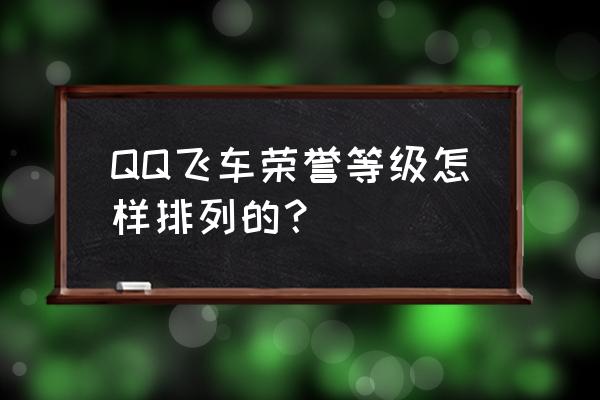 QQ飞车荣誉等级怎样排列的？